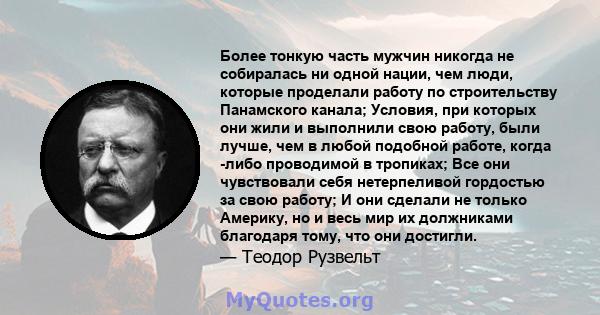 Более тонкую часть мужчин никогда не собиралась ни одной нации, чем люди, которые проделали работу по строительству Панамского канала; Условия, при которых они жили и выполнили свою работу, были лучше, чем в любой подобной работе, когда -либо проводимой в тропиках; Все они чувствовали себя нетерпеливой гордостью за свою работу; И они сделали не только Америку, но и весь мир их должниками благодаря тому, что они достигли.
— Теодор Рузвельт

MyQuotes.org